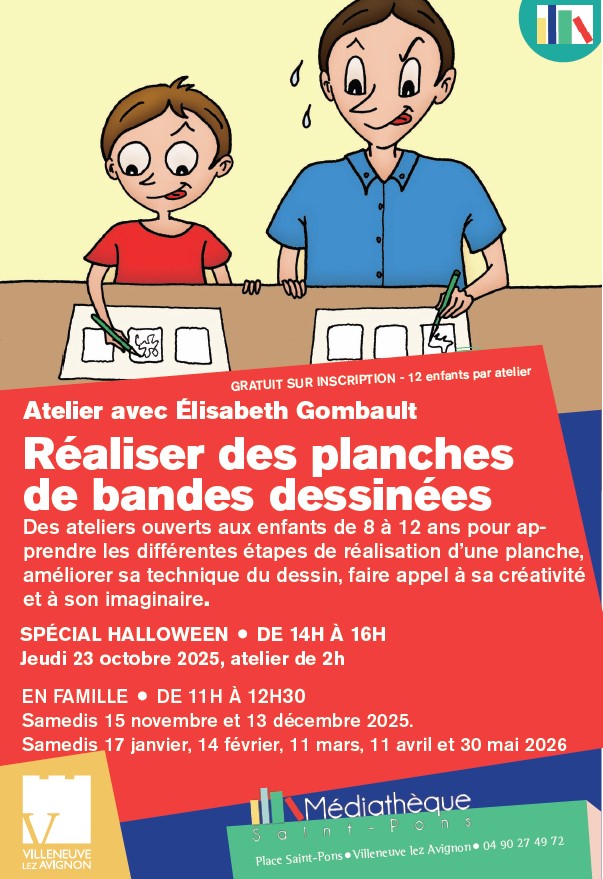 GRATUIT SUR INSCRIPTION - 12 enfants par atelier

Atelier avec Élisabeth Gombault

Réaliser des planches de bandes dessinées

Des ateliers ouverts aux enfants de 8 à 12 ans pour apprendre les différentes étapes de réalisation d'une planche, améliorer sa technique du dessin, faire appel à sa créativité et à son imaginaire.

SPÉCIAL HALLOWEEN • DE 14H À 16H
Jeudi 23 octobre 2025, atelier de 2h

EN FAMILLE • DE 11H À 12H30
Samedis 15 novembre et 13 décembre 2025.
Samedis 17 janvier, 14 février, 11 mars, 11 avril et 30 mai 2026

V
VILLENEUVE
LEZ AVIGNON

Médiathèque
Saint-Pons
Place Saint-Pons • Villeneuve lez Avignon • 04 90 27 49 72